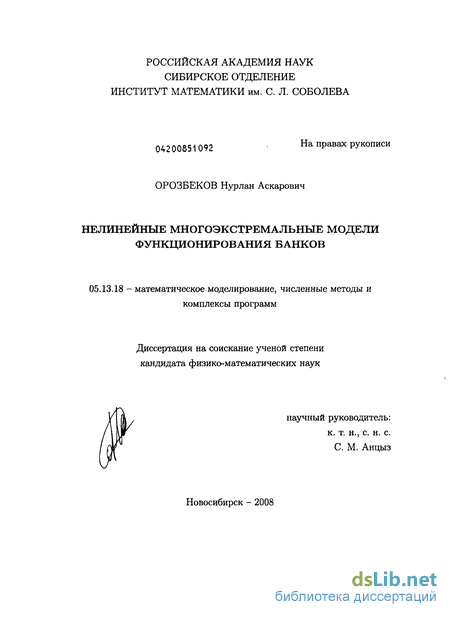 РОССИЙСКАЯ АКАДЕМИЯ НАУК
СИБИРСКОЕ ОТДЕЛЕНИЕ
ИНСТИТУТ МАТЕМАТИКИ им. С. Л. СОБОЛЕВА

04200851092

На правах рукописи

ОРОЗБЕКОВ Нурлан Аскарович

НЕЛИНЕЙНЫЕ МНОГОЭКСТРЕМАЛЬНЫЕ МОДЕЛИ ФУНКЦИОНИРОВАНИЯ БАНКОВ

05.13.18 – математическое моделирование, численные методы и комплексы программ

Диссертация на соискание ученой степени кандидата физико-математических наук

научный руководитель:
к. т. н., с. н. с.
С. М. Анцыз

Новосибирск – 2008

dsLib.net
библиотека диссертаций